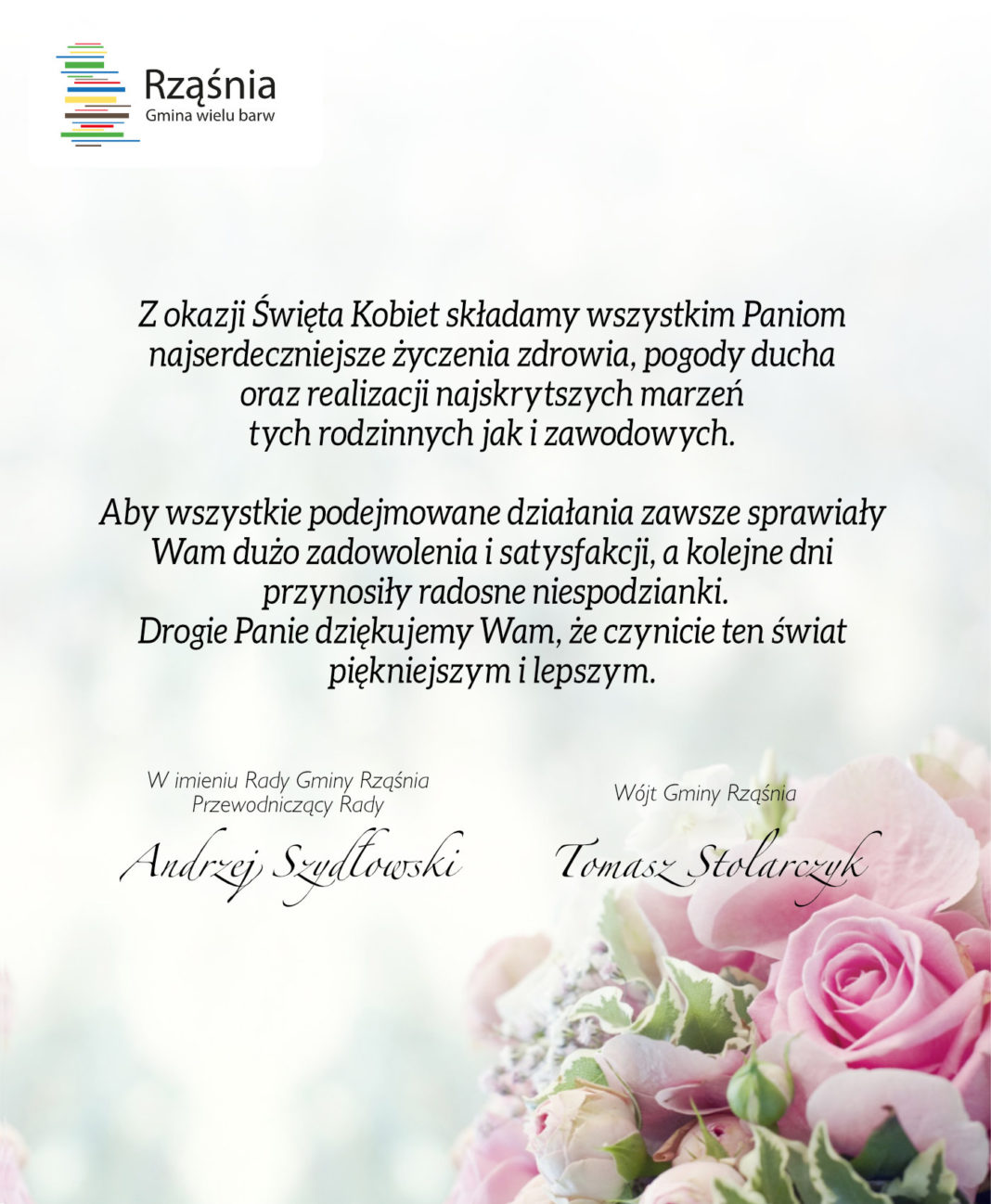 Rząśnia
Gmina wielu barw

Z okazji Święta Kobiet składamy wszystkim Paniom najserdeczniejsze życzenia zdrowia, pogody ducha oraz realizacji najskrytszych marzeń tych rodzinnych jak i zawodowych.

Aby wszystkie podejmowane działania zawsze sprawiały Wam dużo zadowolenia i satysfakcji, a kolejne dni przynosiły radosne niespodzianki.
Drogie Panie dziękujemy Wam, że czynicie ten świat piękniejszym i lepszym.

W imieniu Rady Gminy Rząśnia
Przewodniczący Rady
Andrzej Szydłowski

Wójt Gminy Rząśnia
Tomasz Stolarczyk